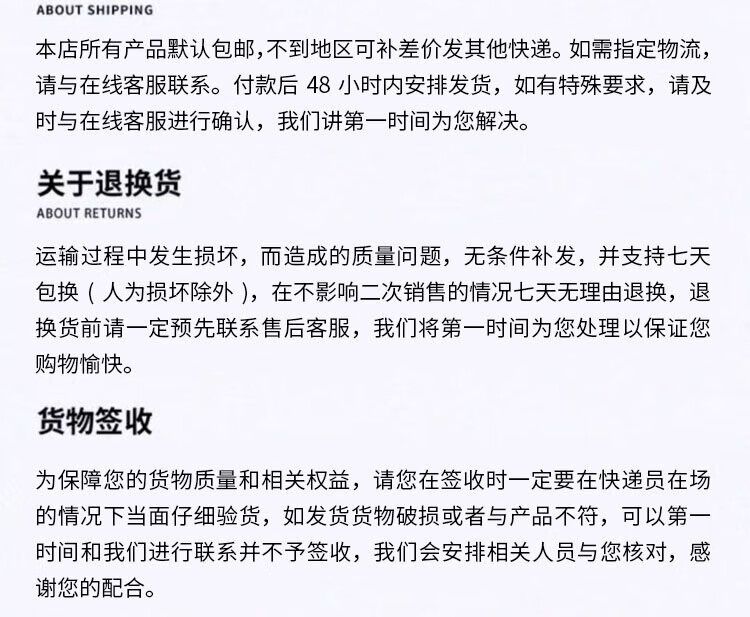 ABOUT SHIPPING

本店所有产品默认包邮,不到地区可补差价发其他快递。如需指定物流，请与在线客服联系。付款后 48 小时内安排发货，如有特殊要求，请及时与在线客服进行确认，我们讲第一时间为您解决。

关于退换货
ABOUT RETURNS

运输过程中发生损坏，而造成的质量问题，无条件补发，并支持七天包换（人为损坏除外），在不影响二次销售的情况七天无理由退换，退换货前请一定预先联系售后客服，我们将第一时间为您处理以保证您购物愉快。

货物签收

为保障您的货物质量和相关权益，请您在签收时一定要在快递员在场的情况下当面仔细验货，如发货货物破损或者与产品不符，可以第一时间和我们进行联系并不予签收，我们会安排相关人员与您核对，感谢您的配合。